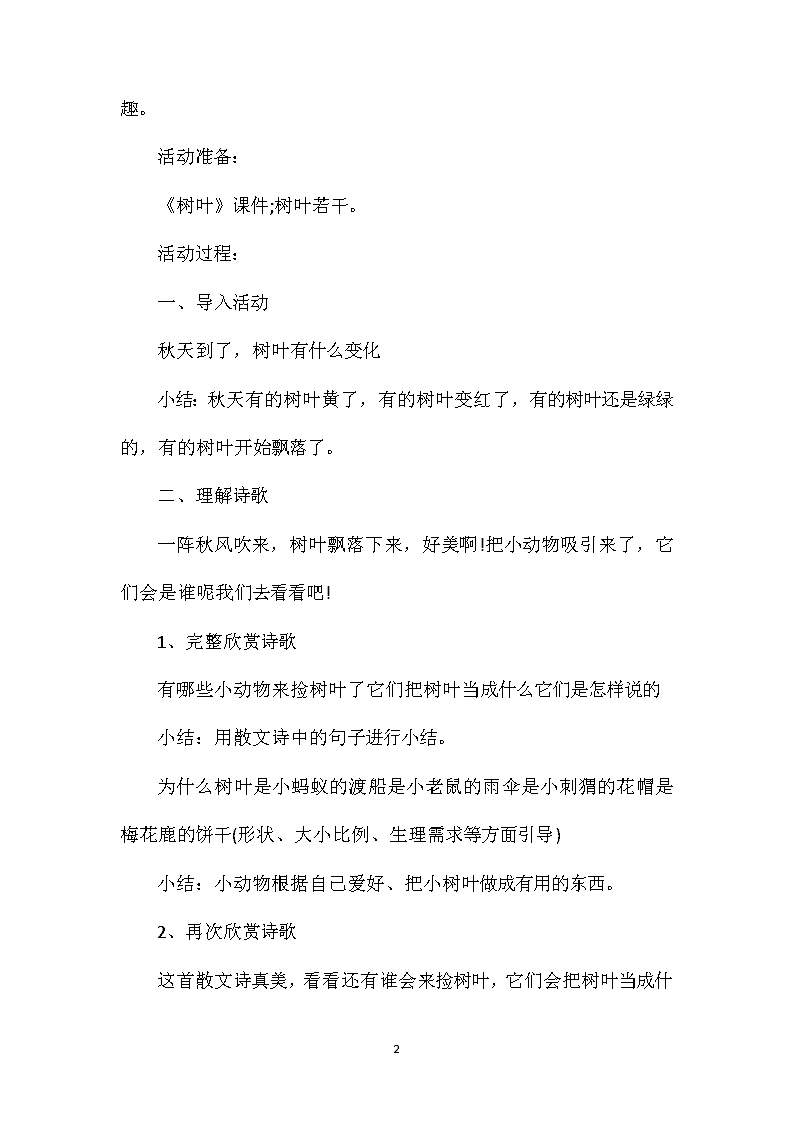 趣。

活动准备：

《树叶》课件;树叶若干。

活动过程：

一、导入活动

秋天到了，树叶有什么变化

小结：秋天有的树叶黄了，有的树叶变红了，有的树叶还是绿绿的，有的树叶开始飘落了。

二、理解诗歌

一阵秋风吹来，树叶飘落下来，好美啊!把小动物吸引来了，它们会是谁呢我们去看看吧!

1、完整欣赏诗歌

有哪些小动物来捡树叶了它们把树叶当成什么它们是怎样说的

小结：用散文诗中的句子进行小结。

为什么树叶是小蚂蚁的渡船是小老鼠的雨伞是小刺猬的花帽是梅花鹿的饼干(形状、大小比例、生理需求等方面引导)

小结：小动物根据自己爱好、把小树叶做成有用的东西。

2、再次欣赏诗歌

这首散文诗真美，看看还有谁会来捡树叶，它们会把树叶当成什

2